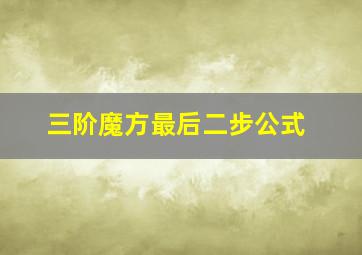 三阶魔方最后二步公式